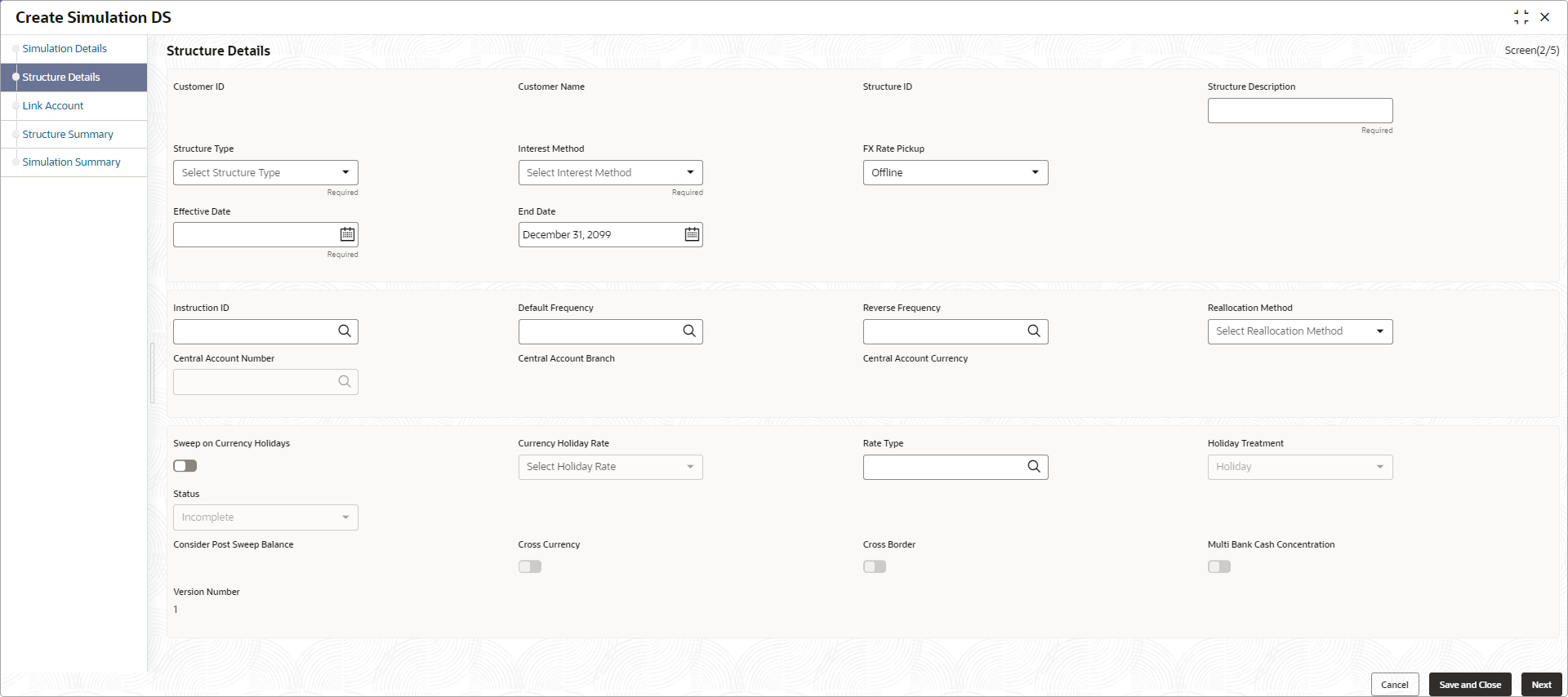 Create Simulation DS

Simulation Details
Structure Details
Link Account
Structure Summary
Simulation Summary

Structure Details

Screen(2/5)

Customer ID

Customer Name

Structure ID

Structure Description

Required

Structure Type
Select Structure Type
Required

Interest Method
Select Interest Method
Required

FX Rate Pickup
Offline

Effective Date
Required

End Date
December 31, 2099

Instruction ID

Default Frequency

Reverse Frequency

Reallocation Method
Select Reallocation Method

Central Account Number

Central Account Branch

Central Account Currency

Sweep on Currency Holidays

Currency Holiday Rate
Select Holiday Rate

Rate Type

Holiday Treatment
Holiday

Status
Incomplete

Consider Post Sweep Balance

Cross Currency

Cross Border

Multi Bank Cash Concentration

Version Number
1

Cancel
Save and Close
Next